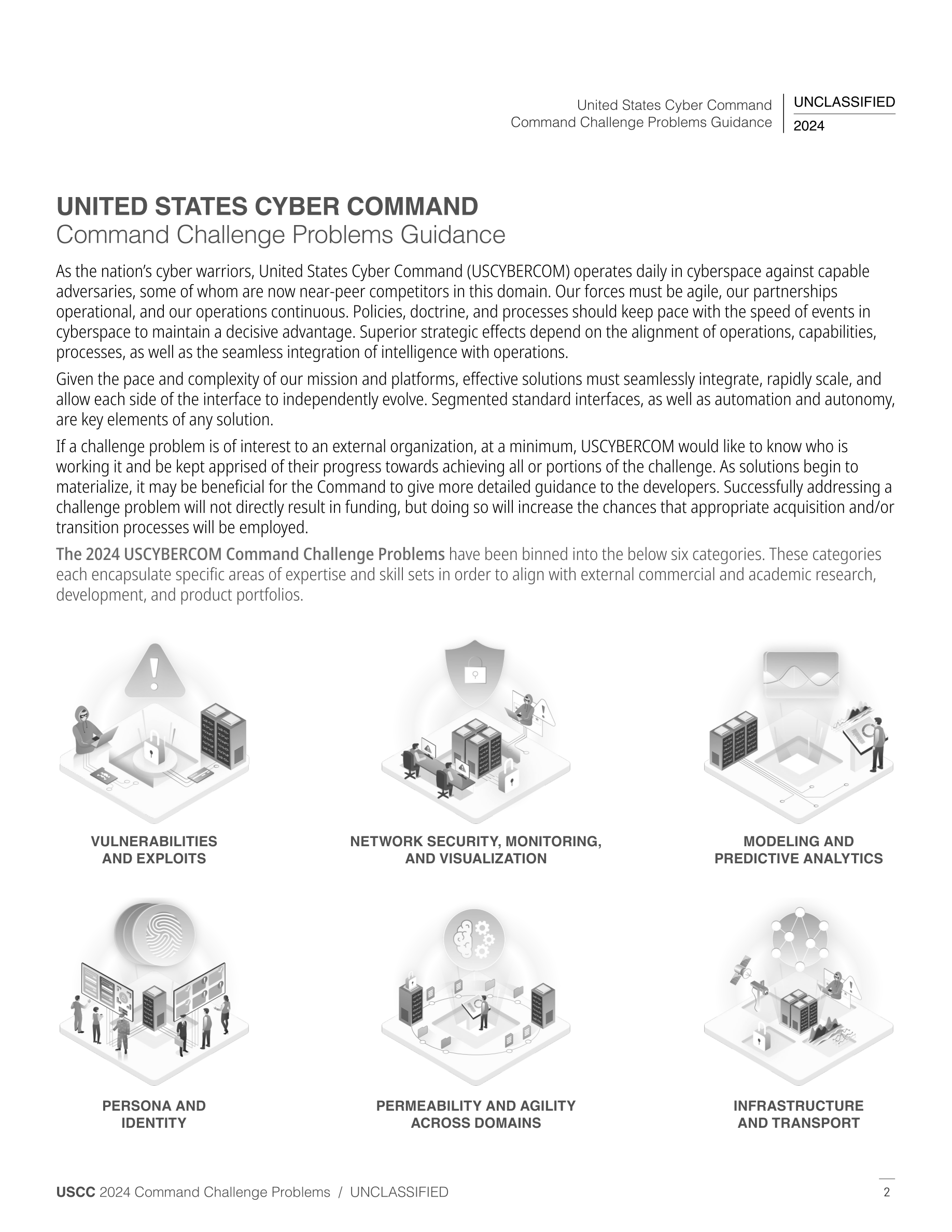 United States Cyber Command
Command Challenge Problems Guidance

UNCLASSIFIED
2024

UNITED STATES CYBER COMMAND
Command Challenge Problems Guidance

As the nation's cyber warriors, United States Cyber Command (USCYBERCOM) operates daily in cyberspace against capable adversaries, some of whom are now near-peer competitors in this domain. Our forces must be agile, our partnerships operational, and our operations continuous. Policies, doctrine, and processes should keep pace with the speed of events in cyberspace to maintain a decisive advantage. Superior strategic effects depend on the alignment of operations, capabilities, processes, as well as the seamless integration of intelligence with operations.

Given the pace and complexity of our mission and platforms, effective solutions must seamlessly integrate, rapidly scale, and allow each side of the interface to independently evolve. Segmented standard interfaces, as well as automation and autonomy, are key elements of any solution.

If a challenge problem is of interest to an external organization, at a minimum, USCYBERCOM would like to know who is working it and be kept apprised of their progress towards achieving all or portions of the challenge. As solutions begin to materialize, it may be beneficial for the Command to give more detailed guidance to the developers. Successfully addressing a challenge problem will not directly result in funding, but doing so will increase the chances that appropriate acquisition and/or transition processes will be employed.

The 2024 USCYBERCOM Command Challenge Problems have been binned into the below six categories. These categories each encapsulate specific areas of expertise and skill sets in order to align with external commercial and academic research, development, and product portfolios.

VULNERABILITIES AND EXPLOITS

NETWORK SECURITY, MONITORING, AND VISUALIZATION

MODELING AND PREDICTIVE ANALYTICS

PERSONA AND IDENTITY

PERMEABILITY AND AGILITY ACROSS DOMAINS

INFRASTRUCTURE AND TRANSPORT

USCC 2024 Command Challenge Problems / UNCLASSIFIED

2